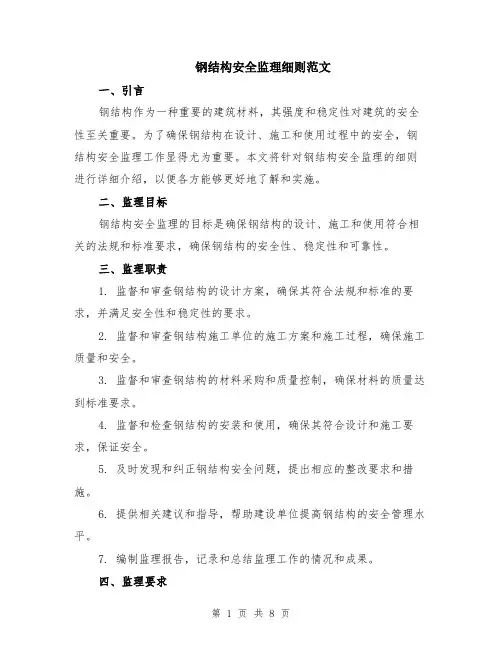 钢结构安全监理细则范文

一、引言

钢结构作为一种重要的建筑材料，其强度和稳定性对建筑的安全性至关重要。为了确保钢结构在设计、施工和使用过程中的安全，钢结构安全监理工作显得尤为重要。本文将针对钢结构安全监理的细则进行详细介绍，以便各方能够更好地了解和实施。

二、监理目标

钢结构安全监理的目标是确保钢结构的设计、施工和使用符合相关的法规和标准要求，确保钢结构的安全性、稳定性和可靠性。

三、监理职责

1. 监督和审查钢结构的设计方案，确保其符合法规和标准的要求，并满足安全性和稳定性的要求。

2. 监督和审查钢结构施工单位的施工方案和施工过程，确保施工质量和安全。

3. 监督和审查钢结构的材料采购和质量控制，确保材料的质量达到标准要求。

4. 监督和检查钢结构的安装和使用，确保其符合设计和施工要求，保证安全。

5. 及时发现和纠正钢结构安全问题，提出相应的整改要求和措施。

6. 提供相关建议和指导，帮助建设单位提高钢结构的安全管理水平。

7. 编制监理报告，记录和总结监理工作的情况和成果。

四、监理要求

第 1 页 共 8 页